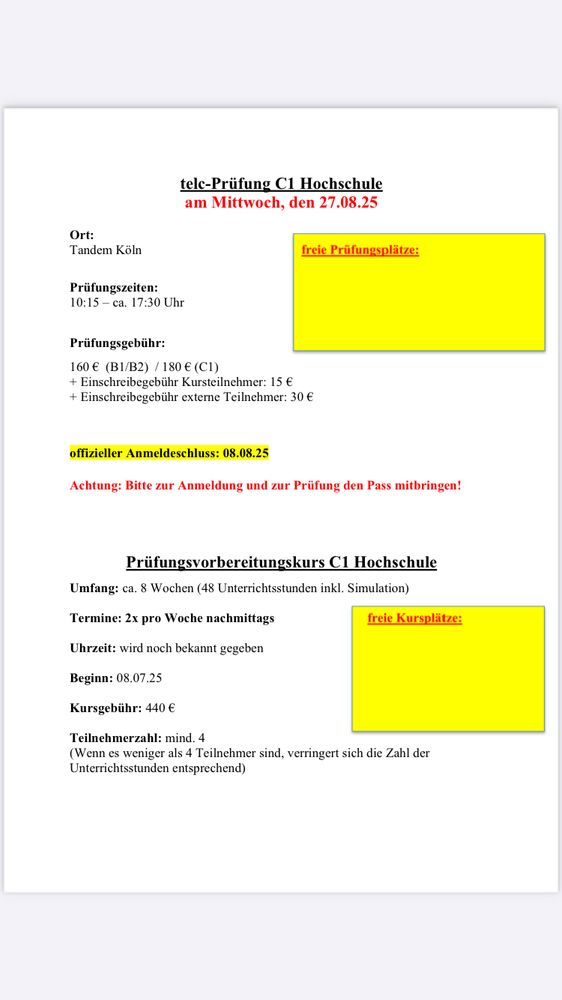 telc-Prüfung C1 Hochschule
am Mittwoch, den 27.08.25

Ort:
Tandem Köln

freie Prüfungsplätze:

Prüfungszeiten:
10:15 – ca. 17:30 Uhr

Prüfungsgebühr:

160 € (B1/B2) / 180 € (C1)
+ Einschreibegebühr Kursteilnehmer: 15 €
+ Einschreibegebühr externe Teilnehmer: 30 €

offizieller Anmeldeschluss: 08.08.25

Achtung: Bitte zur Anmeldung und zur Prüfung den Pass mitbringen!

Prüfungsvorbereitungskurs C1 Hochschule

Umfang: ca. 8 Wochen (48 Unterrichtsstunden inkl. Simulation)

Termine: 2x pro Woche nachmittags

freie Kursplätze:

Uhrzeit: wird noch bekannt gegeben

Beginn: 08.07.25

Kursgebühr: 440 €

Teilnehmerzahl: mind. 4
(Wenn es weniger als 4 Teilnehmer sind, verringert sich die Zahl der Unterrichtsstunden entsprechend)